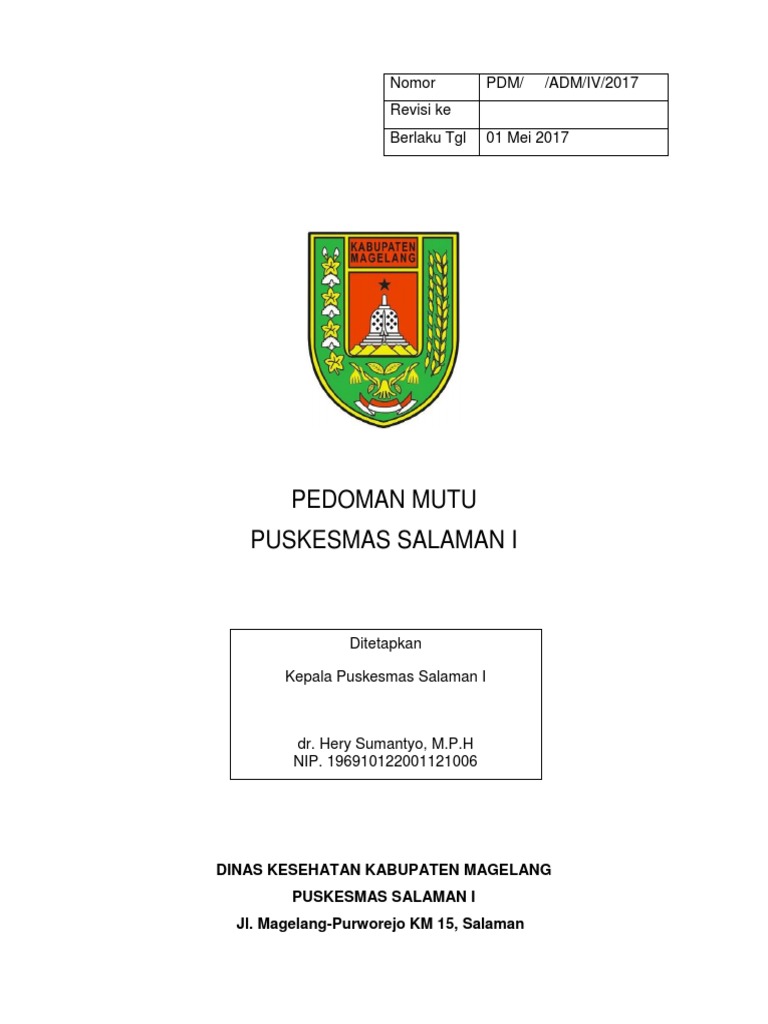 | Nomor | PDM/ /ADM/IV/2017 |
|---|---|
| Revisi ke | |
| Berlaku Tgl | 01 Mei 2017 |

KABUPATEN MAGELANG

PEDOMAN MUTU
PUSKESMAS SALAMAN I

Ditetapkan

Kepala Puskesmas Salaman I

dr. Hery Sumantyo, M.P.H
NIP. 196910122001121006

DINAS KESEHATAN KABUPATEN MAGELANG

PUSKESMAS SALAMAN I

Jl. Magelang-Purworejo KM 15, Salaman